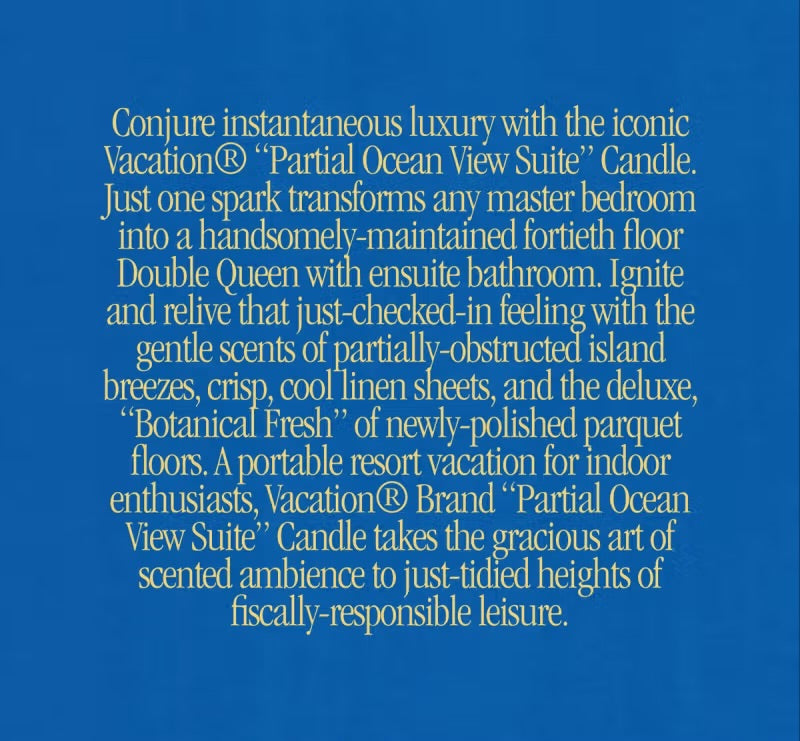 Conjure instantaneous luxury with the iconic Vacation® "Partial Ocean View Suite" Candle. Just one spark transforms any master bedroom into a handsomely-maintained fortieth floor Double Queen with ensuite bathroom. Ignite and relive that just-checked-in feeling with the gentle scents of partially-obstructed island breezes, crisp, cool linen sheets, and the deluxe, "Botanical Fresh" of newly-polished parquet floors. A portable resort vacation for indoor enthusiasts, Vacation® Brand "Partial Ocean View Suite" Candle takes the gracious art of scented ambience to just-tidied heights of fiscally-responsible leisure.